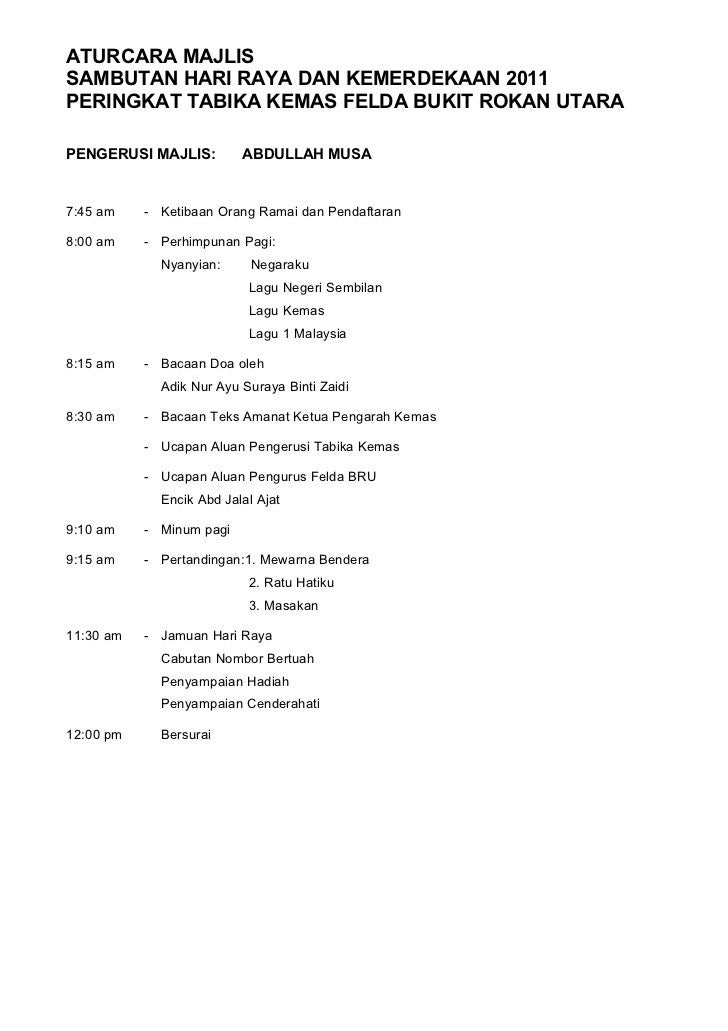 ATURCARA MAJLIS
SAMBUTAN HARI RAYA DAN KEMERDEKAAN 2011
PERINGKAT TABIKA KEMAS FELDA BUKIT ROKAN UTARA

PENGERUSI MAJLIS: ABDULLAH MUSA

7:45 am - Ketibaan Orang Ramai dan Pendaftaran

8:00 am - Perhimpunan Pagi:
Nyanyian: Negaraku
Lagu Negeri Sembilan
Lagu Kemas
Lagu 1 Malaysia

8:15 am - Bacaan Doa oleh
Adik Nur Ayu Suraya Binti Zaidi

8:30 am - Bacaan Teks Amanat Ketua Pengarah Kemas

- Ucapan Aluan Pengerusi Tabika Kemas

- Ucapan Aluan Pengurus Felda BRU
Encik Abd Jalal Ajat

9:10 am - Minum pagi

9:15 am - Pertandingan:1. Mewarna Bendera
2. Ratu Hatiku
3. Masakan

11:30 am - Jamuan Hari Raya
Cabutan Nombor Bertuah
Penyampaian Hadiah
Penyampaian Cenderahati

12:00 pm Bersurai